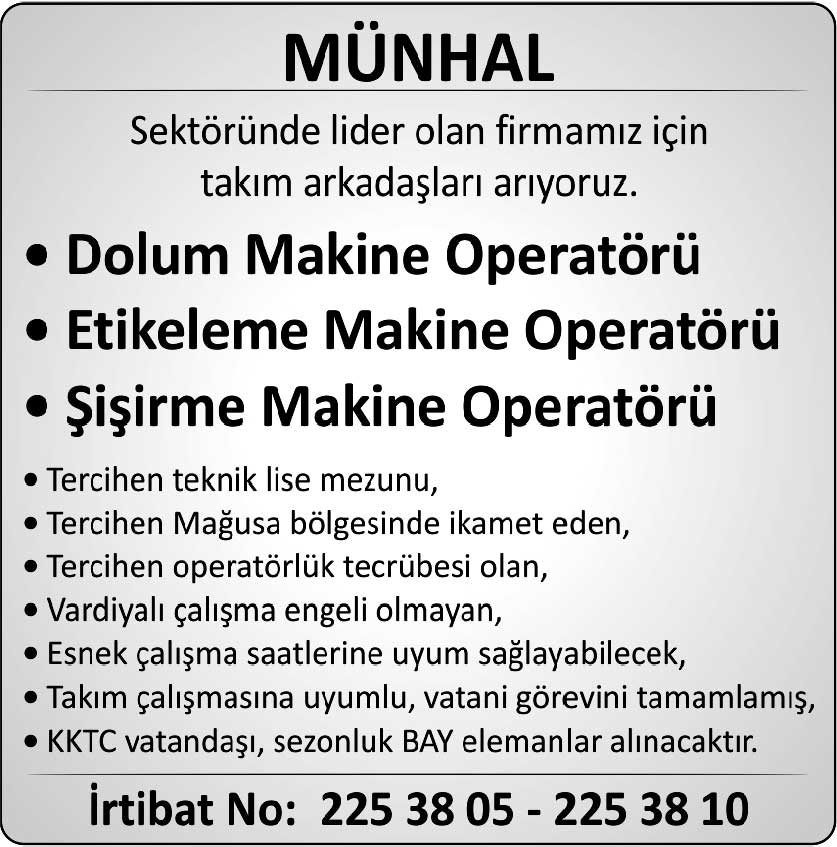 MÜNHAL

Sektöründe lider olan firmamız için takım arkadaşları arıyoruz.

• Dolum Makine Operatörü
• Etikeleme Makine Operatörü
• Şişirme Makine Operatörü

• Tercihen teknik lise mezunu,
• Tercihen Mağusa bölgesinde ikamet eden,
• Tercihen operatörlük tecrübesi olan,
• Vardiyalı çalışma engeli olmayan,
• Esnek çalışma saatlerine uyum sağlayabilecek,
• Takım çalışmasına uyumlu, vatani görevini tamamlamış,
• KKTC vatandaşı, sezonluk BAY elemanlar alınacaktır.

İrtibat No: 225 38 05 - 225 38 10